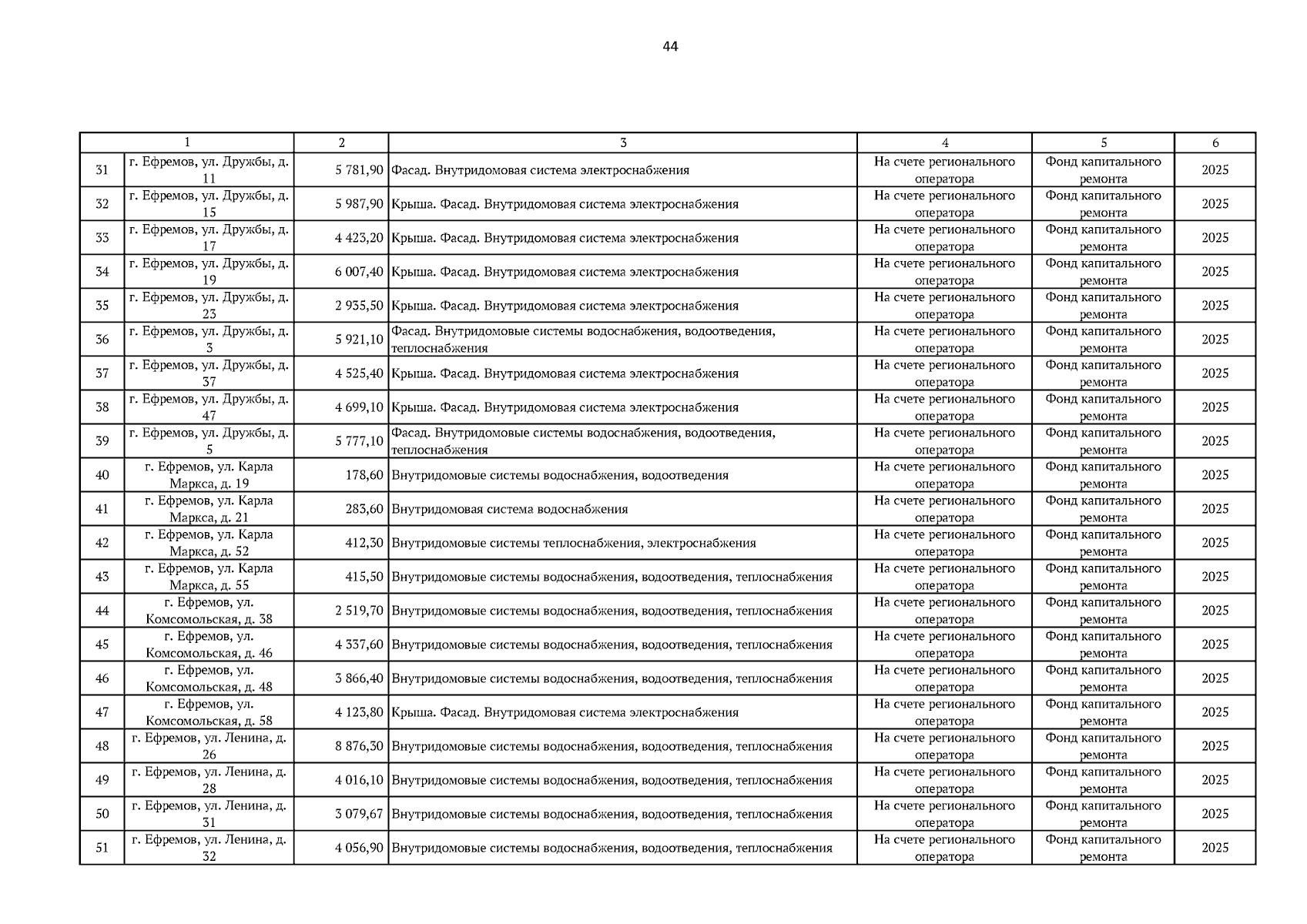 44

| 1 | | 2 | 3 | 4 | 5 | 6 |
|---|---|---|---|---|---|---|
| 31 | г. Ефремов, ул. Дружбы, д. 11 | 5 781,90 | Фасад. Внутридомовая система электроснабжения | На счете регионального оператора | Фонд капитального ремонта | 2025 |
| 32 | г. Ефремов, ул. Дружбы, д. 15 | 5 987,90 | Крыша. Фасад. Внутридомовая система электроснабжения | На счете регионального оператора | Фонд капитального ремонта | 2025 |
| 33 | г. Ефремов, ул. Дружбы, д. 17 | 4 423,20 | Крыша. Фасад. Внутридомовая система электроснабжения | На счете регионального оператора | Фонд капитального ремонта | 2025 |
| 34 | г. Ефремов, ул. Дружбы, д. 19 | 6 007,40 | Крыша. Фасад. Внутридомовая система электроснабжения | На счете регионального оператора | Фонд капитального ремонта | 2025 |
| 35 | г. Ефремов, ул. Дружбы, д. 23 | 2 935,50 | Крыша. Фасад. Внутридомовая система электроснабжения | На счете регионального оператора | Фонд капитального ремонта | 2025 |
| 36 | г. Ефремов, ул. Дружбы, д. 3 | 5 921,10 | Фасад. Внутридомовые системы водоснабжения, водоотведения, теплоснабжения | На счете регионального оператора | Фонд капитального ремонта | 2025 |
| 37 | г. Ефремов, ул. Дружбы, д. 37 | 4 525,40 | Крыша. Фасад. Внутридомовая система электроснабжения | На счете регионального оператора | Фонд капитального ремонта | 2025 |
| 38 | г. Ефремов, ул. Дружбы, д. 47 | 4 699,10 | Крыша. Фасад. Внутридомовая система электроснабжения | На счете регионального оператора | Фонд капитального ремонта | 2025 |
| 39 | г. Ефремов, ул. Дружбы, д. 5 | 5 777,10 | Фасад. Внутридомовые системы водоснабжения, водоотведения, теплоснабжения | На счете регионального оператора | Фонд капитального ремонта | 2025 |
| 40 | г. Ефремов, ул. Карла Маркса, д. 19 | 178,60 | Внутридомовые системы водоснабжения, водоотведения | На счете регионального оператора | Фонд капитального ремонта | 2025 |
| 41 | г. Ефремов, ул. Карла Маркса, д. 21 | 283,60 | Внутридомовая система водоснабжения | На счете регионального оператора | Фонд капитального ремонта | 2025 |
| 42 | г. Ефремов, ул. Карла Маркса, д. 52 | 412,30 | Внутридомовые системы теплоснабжения, электроснабжения | На счете регионального оператора | Фонд капитального ремонта | 2025 |
| 43 | г. Ефремов, ул. Карла Маркса, д. 55 | 415,50 | Внутридомовые системы водоснабжения, водоотведения, теплоснабжения | На счете регионального оператора | Фонд капитального ремонта | 2025 |
| 44 | г. Ефремов, ул. Комсомольская, д. 38 | 2 519,70 | Внутридомовые системы водоснабжения, водоотведения, теплоснабжения | На счете регионального оператора | Фонд капитального ремонта | 2025 |
| 45 | г. Ефремов, ул. Комсомольская, д. 46 | 4 337,60 | Внутридомовые системы водоснабжения, водоотведения, теплоснабжения | На счете регионального оператора | Фонд капитального ремонта | 2025 |
| 46 | г. Ефремов, ул. Комсомольская, д. 48 | 3 866,40 | Внутридомовые системы водоснабжения, водоотведения, теплоснабжения | На счете регионального оператора | Фонд капитального ремонта | 2025 |
| 47 | г. Ефремов, ул. Комсомольская, д. 58 | 4 123,80 | Крыша. Фасад. Внутридомовая система электроснабжения | На счете регионального оператора | Фонд капитального ремонта | 2025 |
| 48 | г. Ефремов, ул. Ленина, д. 26 | 8 876,30 | Внутридомовые системы водоснабжения, водоотведения, теплоснабжения | На счете регионального оператора | Фонд капитального ремонта | 2025 |
| 49 | г. Ефремов, ул. Ленина, д. 28 | 4 016,10 | Внутридомовые системы водоснабжения, водоотведения, теплоснабжения | На счете регионального оператора | Фонд капитального ремонта | 2025 |
| 50 | г. Ефремов, ул. Ленина, д. 31 | 3 079,67 | Внутридомовые системы водоснабжения, водоотведения, теплоснабжения | На счете регионального оператора | Фонд капитального ремонта | 2025 |
| 51 | г. Ефремов, ул. Ленина, д. 32 | 4 056,90 | Внутридомовые системы водоснабжения, водоотведения, теплоснабжения | На счете регионального оператора | Фонд капитального ремонта | 2025 |